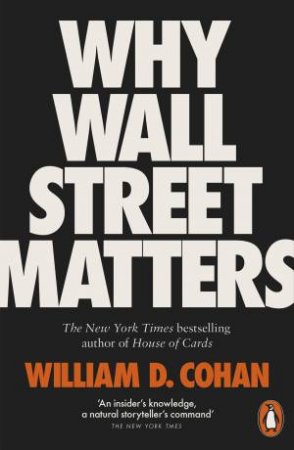 WHY WALL STREET MATTERS

The New York Times bestselling author of House of Cards

WILLIAM D. COHAN

'An insider's knowledge, a natural storyteller's command'
THE NEW YORK TIMES